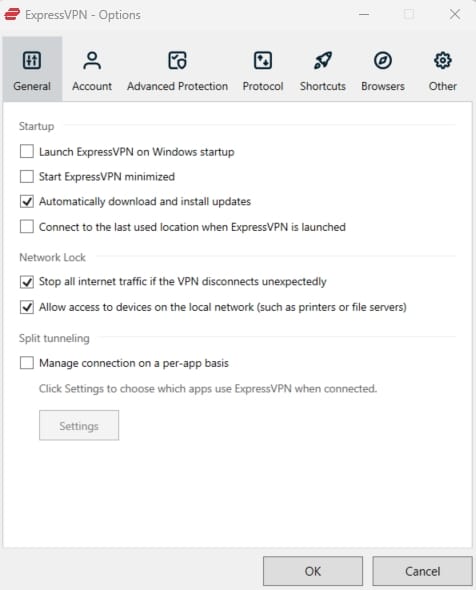 ExpressVPN - Options

General Account Advanced Protection Protocol Shortcuts Browsers Other

Startup

Launch ExpressVPN on Windows startup

Start ExpressVPN minimized

Automatically download and install updates

Connect to the last used location when ExpressVPN is launched

Network Lock

Stop all internet traffic if the VPN disconnects unexpectedly

Allow access to devices on the local network (such as printers or file servers)

Split tunneling

Manage connection on a per-app basis

Click Settings to choose which apps use ExpressVPN when connected.

Settings

OK Cancel